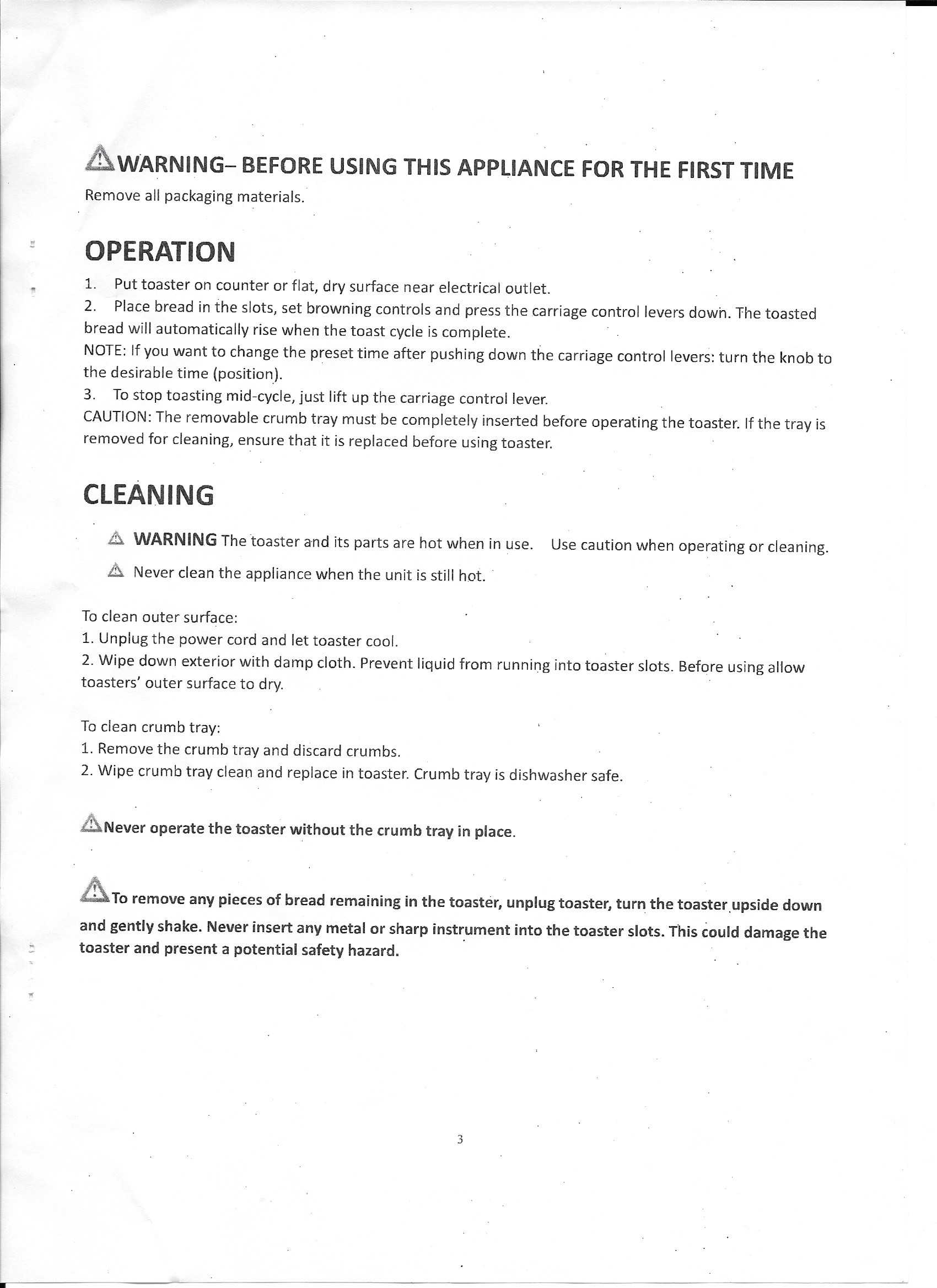 WARNING– BEFORE USING THIS APPLIANCE FOR THE FIRST TIME
Remove all packaging materials.

OPERATION

1. Put toaster on counter or flat, dry surface near electrical outlet.
2. Place bread in the slots, set browning controls and press the carriage control levers down. The toasted bread will automatically rise when the toast cycle is complete.
NOTE: If you want to change the preset time after pushing down the carriage control levers: turn the knob to the desirable time (position).
3. To stop toasting mid-cycle, just lift up the carriage control lever.
CAUTION: The removable crumb tray must be completely inserted before operating the toaster. If the tray is removed for cleaning, ensure that it is replaced before using toaster.

CLEANING

WARNING The toaster and its parts are hot when in use. Use caution when operating or cleaning.
Never clean the appliance when the unit is still hot.

To clean outer surface:
1. Unplug the power cord and let toaster cool.
2. Wipe down exterior with damp cloth. Prevent liquid from running into toaster slots. Before using allow toasters' outer surface to dry.

To clean crumb tray:
1. Remove the crumb tray and discard crumbs.
2. Wipe crumb tray clean and replace in toaster. Crumb tray is dishwasher safe.

Never operate the toaster without the crumb tray in place.

To remove any pieces of bread remaining in the toaster, unplug toaster, turn the toaster upside down and gently shake. Never insert any metal or sharp instrument into the toaster slots. This could damage the toaster and present a potential safety hazard.

3